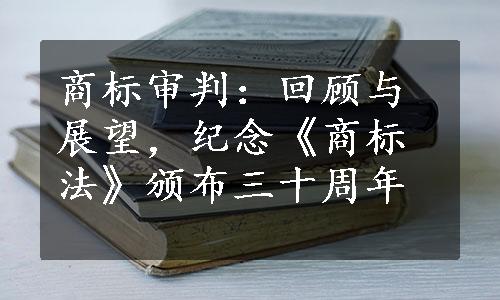 商标审判：回顾与展望，纪念《商标法》颁布三十周年